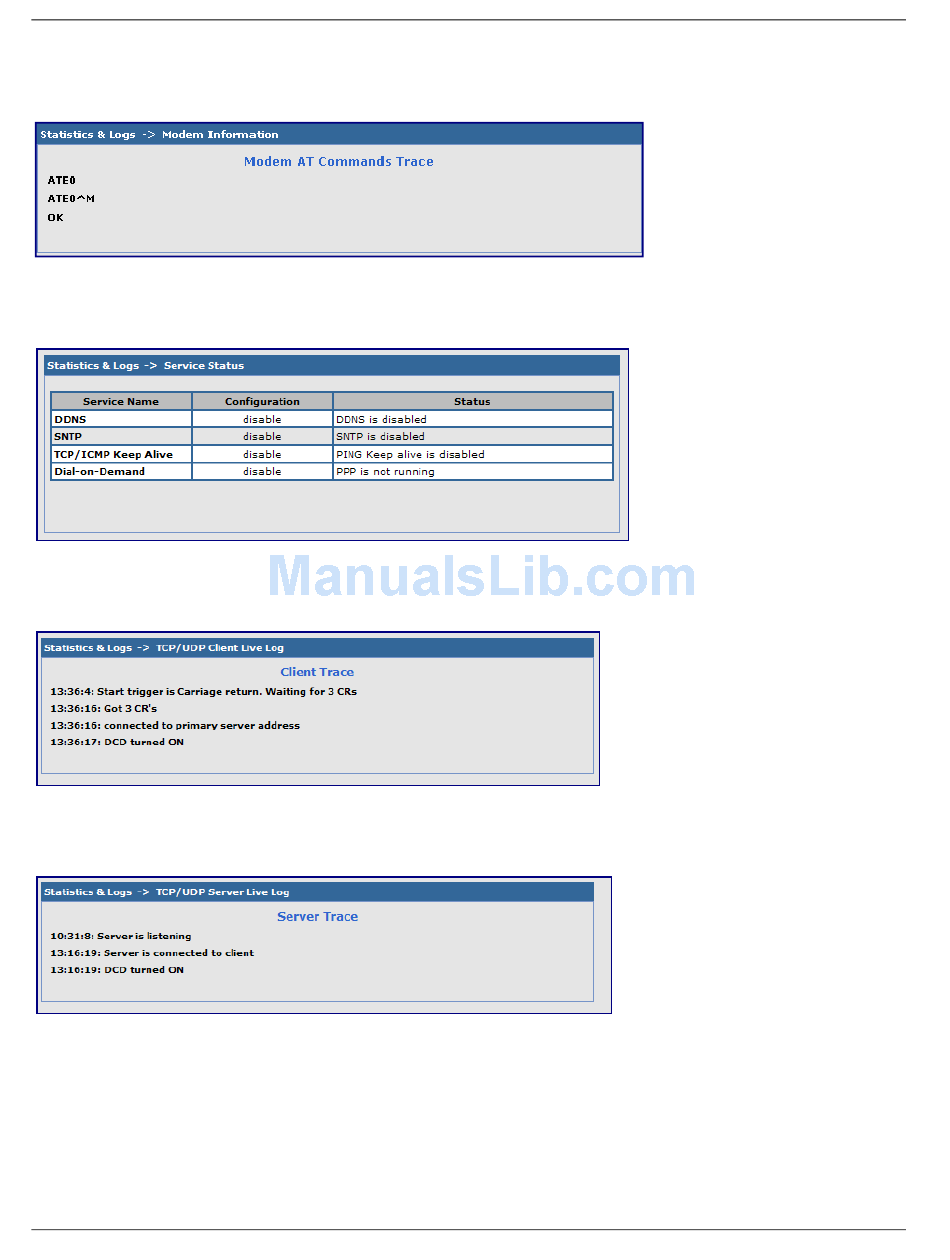 Statistics & Logs -> Modem Information

Modem AT Commands Trace

ATE0

ATE0^M

OK

Statistics & Logs -> Service Status

| Service Name | Configuration | Status |
|---|---|---|
| DDNS | disable | DDNS is disabled |
| SNTP | disable | SNTP is disabled |
| TCP/ICMP Keep Alive | disable | PING Keep alive is disabled |
| Dial-on-Demand | disable | PPP is not running |

Statistics & Logs -> TCP/UDP Client Live Log

Client Trace

13:36:4: Start trigger is Carriage return. Waiting for 3 CRs

13:36:16: Got 3 CR's

13:36:16: connected to primary server address

13:36:17: DCD turned ON

Statistics & Logs -> TCP/UDP Server Live Log

Server Trace

10:31:8: Server is listening

13:16:19: Server is connected to client

13:16:19: DCD turned ON

ManualsLib.com